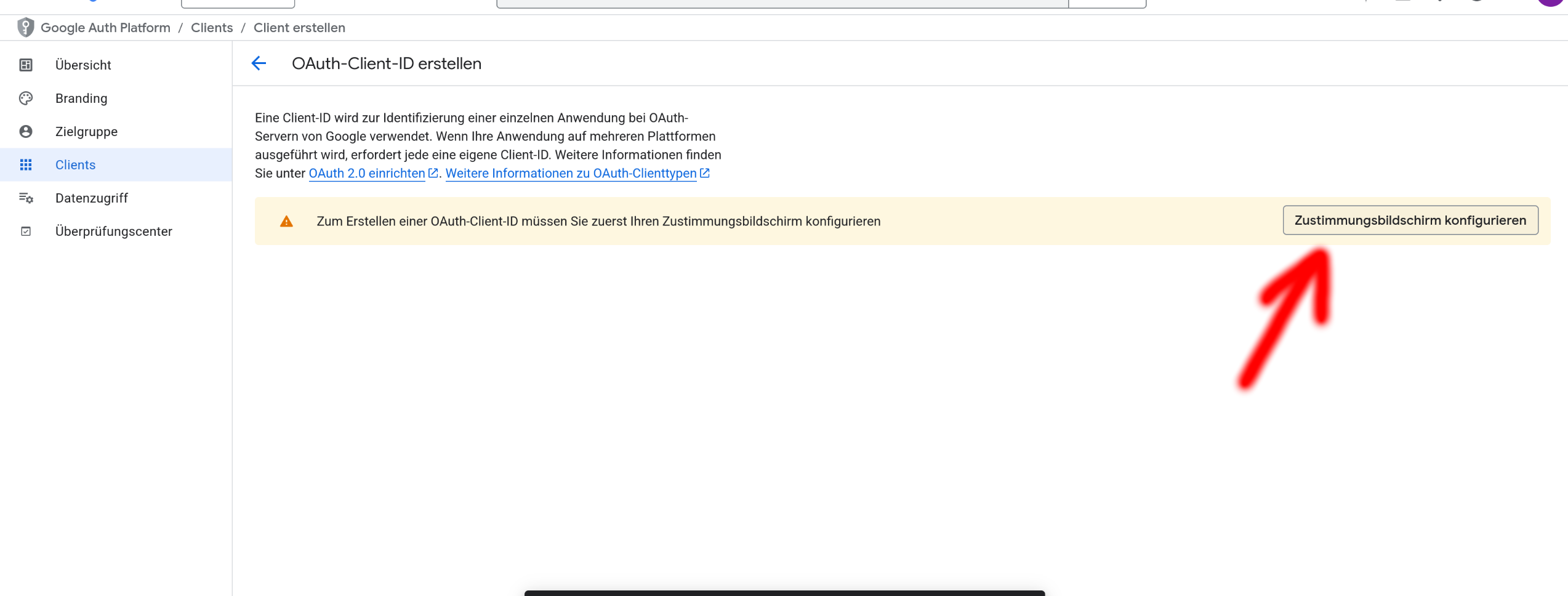 Google Auth Platform / Clients / Client erstellen

Übersicht
Branding
Zielgruppe
Clients
Datenzugriff
Überprüfungscenter

OAuth-Client-ID erstellen

Eine Client-ID wird zur Identifizierung einer einzelnen Anwendung bei OAuth-Servern von Google verwendet. Wenn Ihre Anwendung auf mehreren Plattformen ausgeführt wird, erfordert jede eine eigene Client-ID. Weitere Informationen finden Sie unter OAuth 2.0 einrichten. Weitere Informationen zu OAuth-Clienttypen

Zum Erstellen einer OAuth-Client-ID müssen Sie zuerst Ihren Zustimmungsbildschirm konfigurieren

Zustimmungsbildschirm konfigurieren